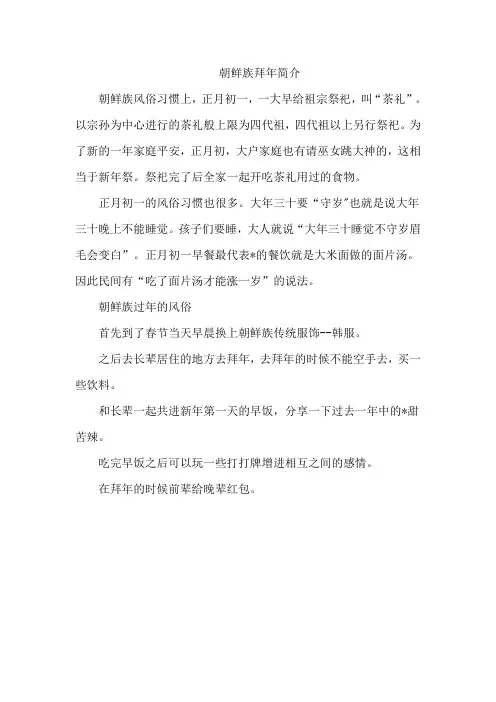 朝鲜族拜年简介

朝鲜族风俗习惯上，正月初一，一大早给祖宗祭祀，叫“茶礼”。以宗孙为中心进行的茶礼般上限为四代祖，四代祖以上另行祭祀。为了新的一年家庭平安，正月初，大户家庭也有请巫女跳大神的，这相当于新年祭。祭祀完了后全家一起开吃茶礼用过的食物。

正月初一的风俗习惯也很多。大年三十要“守岁”也就是说大年三十晚上不能睡觉。孩子们要睡，大人就说“大年三十睡觉不守岁眉毛会变白”。正月初一早餐最代表*的餐饮就是大米面做的面片汤。因此民间有“吃了面片汤才能涨一岁”的说法。

朝鲜族过年的风俗

首先到了春节当天早晨换上朝鲜族传统服饰--韩服。

之后去长辈居住的地方去拜年，去拜年的时候不能空手去，买一些饮料。

和长辈一起共进新年第一天的早饭，分享一下过去一年中的*甜苦辣。

吃完早饭之后可以玩一些打打牌增进相互之间的感情。

在拜年的时候前辈给晚辈红包。